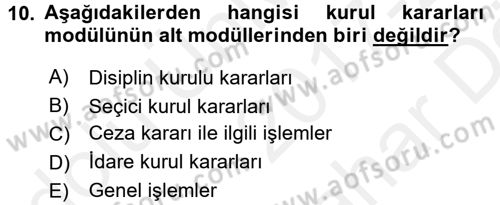 10. Aşağıdakilerden hangisi kurul kararları modülünün alt modüllerinden biri değildir?

A) Disiplin kurulu kararları
B) Seçici kurul kararları
C) Ceza kararı ile ilgili işlemler
D) İdare kurul kararları
E) Genel işlemler

www.aofsoru.com www.aofsoru.com www.aofsoru.com